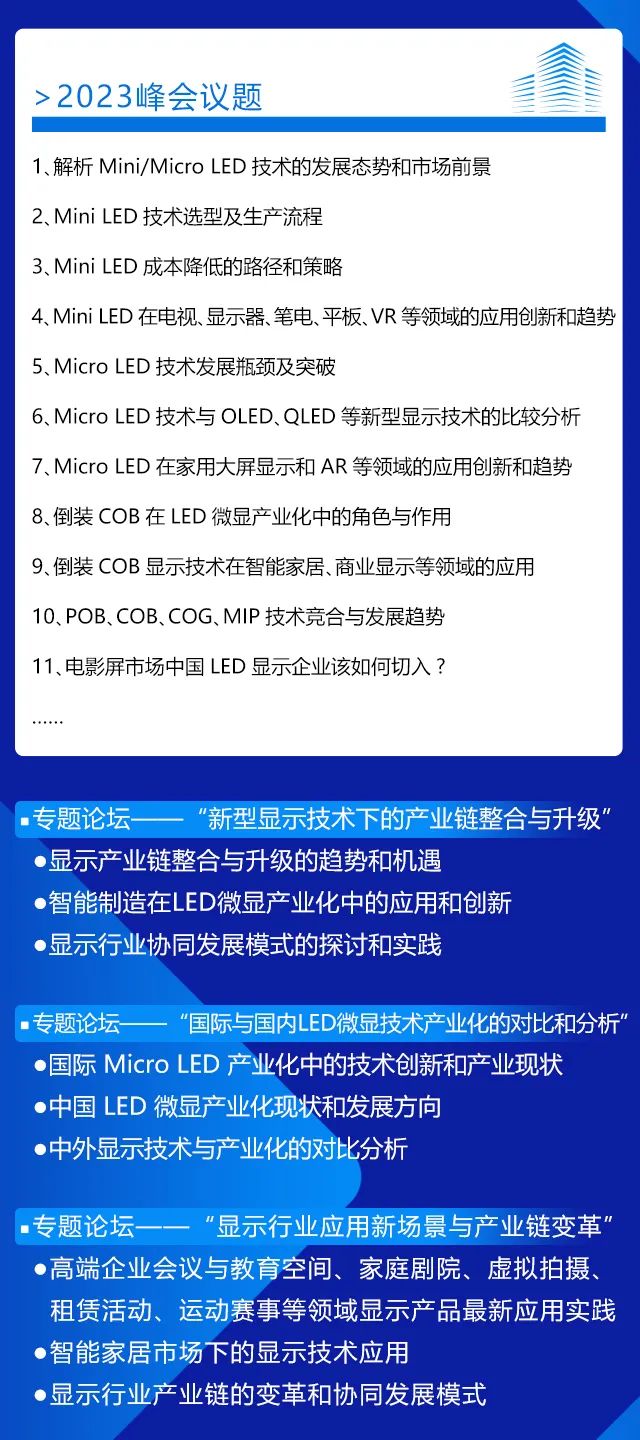 >2023峰会议题

1、解析 Mini/Micro LED 技术的发展态势和市场前景

2、Mini LED 技术选型及生产流程

3、Mini LED 成本降低的路径和策略

4、Mini LED 在电视、显示器、笔电、平板、VR 等领域的应用创新和趋势

5、Micro LED 技术发展瓶颈及突破

6、Micro LED 技术与 OLED、QLED 等新型显示技术的比较分析

7、Micro LED 在家用大屏显示和 AR 等领域的应用创新和趋势

8、倒装 COB 在 LED 微显产业化中的角色与作用

9、倒装 COB 显示技术在智能家居、商业显示等领域的应用

10、POB、COB、COG、MIP 技术竞合与发展趋势

11、电影屏市场中国 LED 显示企业该如何切入？

......

▪专题论坛——“新型显示技术下的产业链整合与升级”
●显示产业链整合与升级的趋势和机遇
●智能制造在LED微显产业化中的应用和创新
●显示行业协同发展模式的探讨和实践

▪专题论坛——“国际与国内LED微显技术产业化的对比和分析”
●国际 Micro LED 产业化中的技术创新和产业现状
●中国 LED 微显产业化现状和发展方向
●中外显示技术与产业化的对比分析

▪专题论坛——“显示行业应用新场景与产业链变革”
●高端企业会议与教育空间、家庭剧院、虚拟拍摄、租赁活动、运动赛事等领域显示产品最新应用实践
●智能家居市场下的显示技术应用
●显示行业产业链的变革和协同发展模式